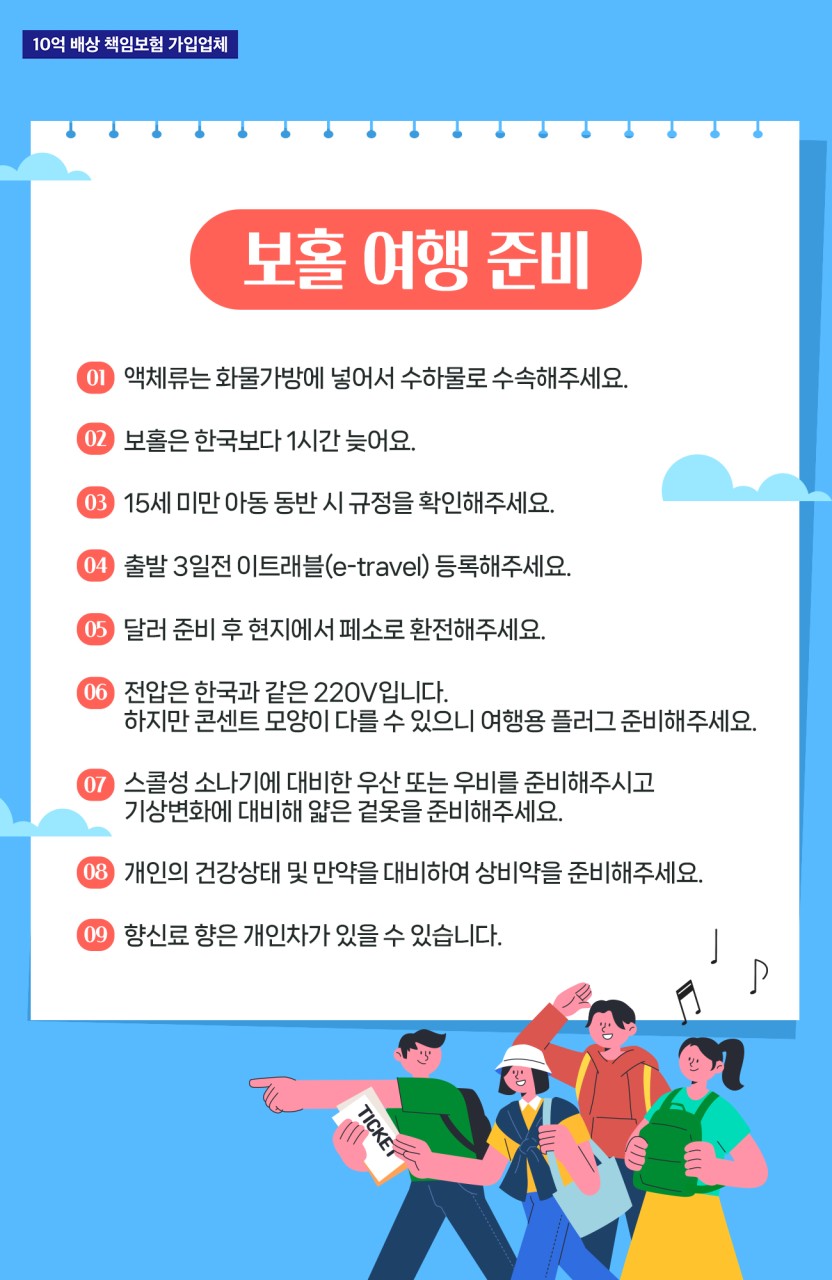 10억 배상 책임보험 가입업체

보홀 여행 준비

01 액체류는 화물가방에 넣어서 수하물로 수속해주세요.

02 보홀은 한국보다 1시간 늦어요.

03 15세 미만 아동 동반 시 규정을 확인해주세요.

04 출발 3일전 이트래블(e-travel) 등록해주세요.

05 달러 준비 후 현지에서 페소로 환전해주세요.

06 전압은 한국과 같은 220V입니다.
하지만 콘센트 모양이 다를 수 있으니 여행용 플러그 준비해주세요.

07 스콜성 소나기에 대비한 우산 또는 우비를 준비해주시고
기상변화에 대비해 얇은 겉옷을 준비해주세요.

08 개인의 건강상태 및 만약을 대비하여 상비약을 준비해주세요.

09 향신료 향은 개인차가 있을 수 있습니다.

TICKET